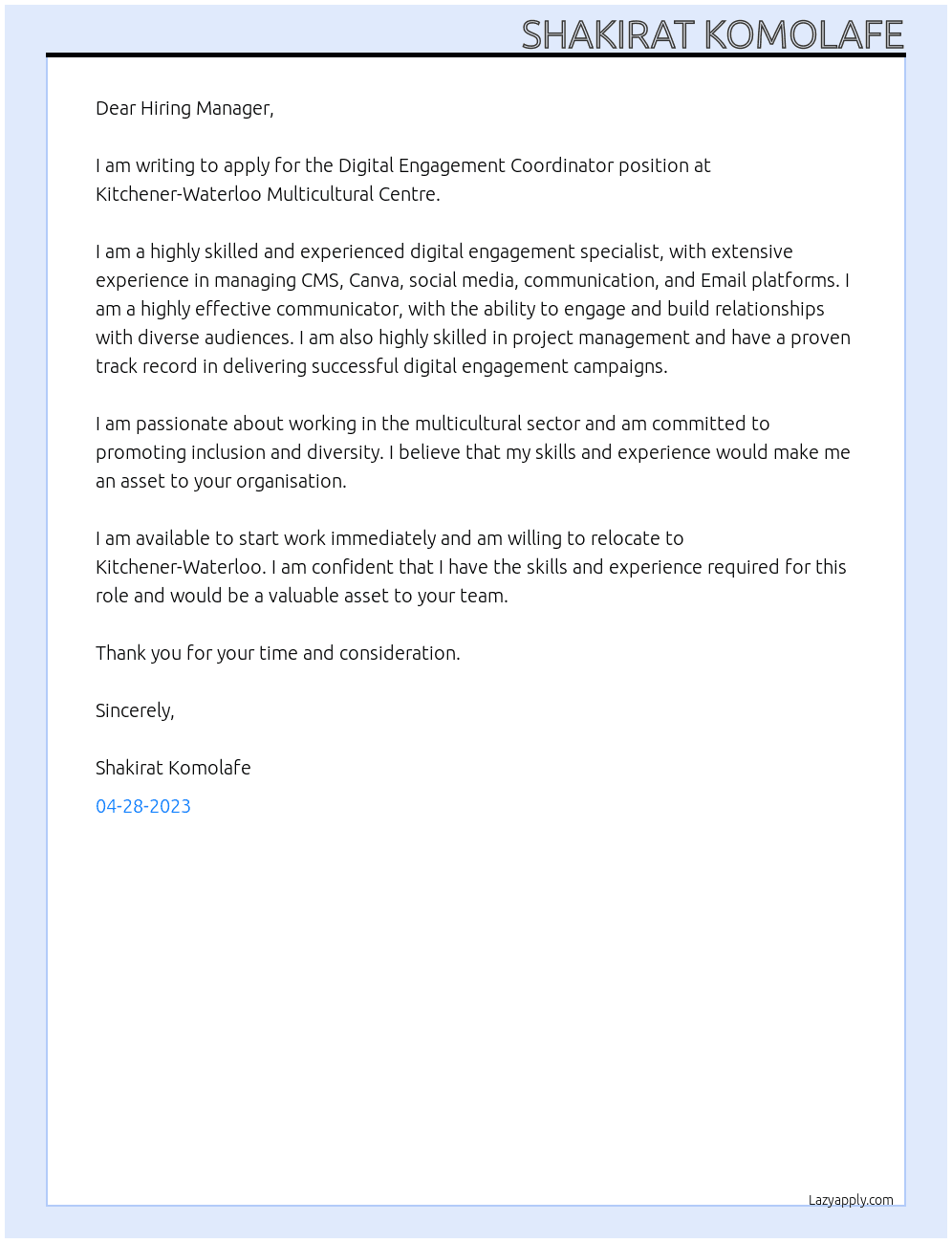 SHAKIRAT KOMOLAFE

Dear Hiring Manager,

I am writing to apply for the Digital Engagement Coordinator position at Kitchener-Waterloo Multicultural Centre.

I am a highly skilled and experienced digital engagement specialist, with extensive experience in managing CMS, Canva, social media, communication, and Email platforms. I am a highly effective communicator, with the ability to engage and build relationships with diverse audiences. I am also highly skilled in project management and have a proven track record in delivering successful digital engagement campaigns.

I am passionate about working in the multicultural sector and am committed to promoting inclusion and diversity. I believe that my skills and experience would make me an asset to your organisation.

I am available to start work immediately and am willing to relocate to Kitchener-Waterloo. I am confident that I have the skills and experience required for this role and would be a valuable asset to your team.

Thank you for your time and consideration.

Sincerely,

Shakirat Komolafe

04-28-2023

Lazyapply.com